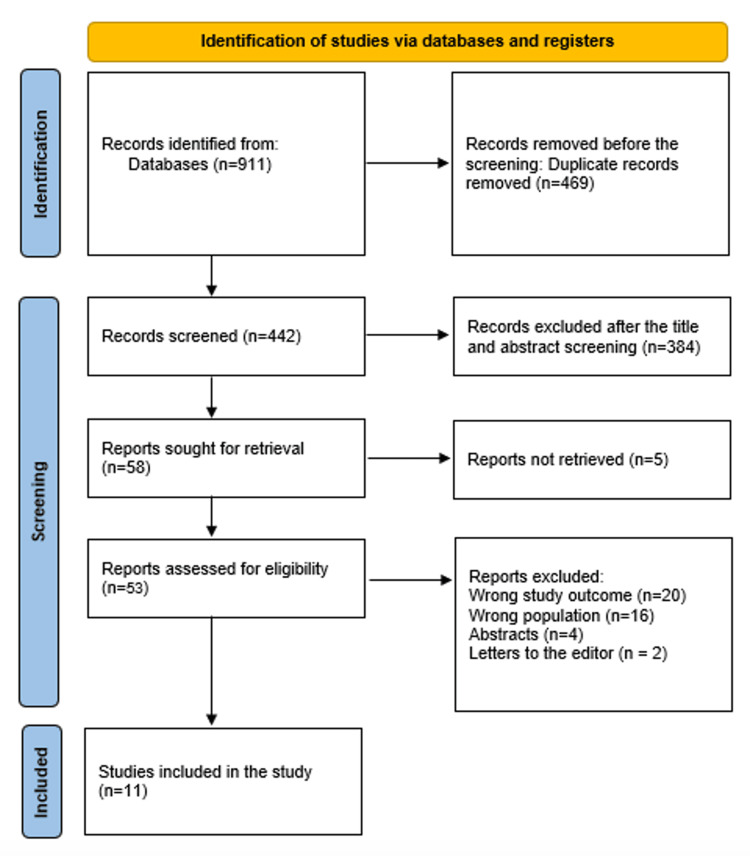 Identification of studies via databases and registers

Identification

Records identified from: Databases (n=911)

Records removed before the screening: Duplicate records removed (n=469)

Screening

Records screened (n=442)

Records excluded after the title and abstract screening (n=384)

Reports sought for retrieval (n=58)

Reports not retrieved (n=5)

Reports assessed for eligibility (n=53)

Reports excluded:
Wrong study outcome (n=20)
Wrong population (n=16)
Abstracts (n=4)
Letters to the editor (n = 2)

Included

Studies included in the study (n=11)